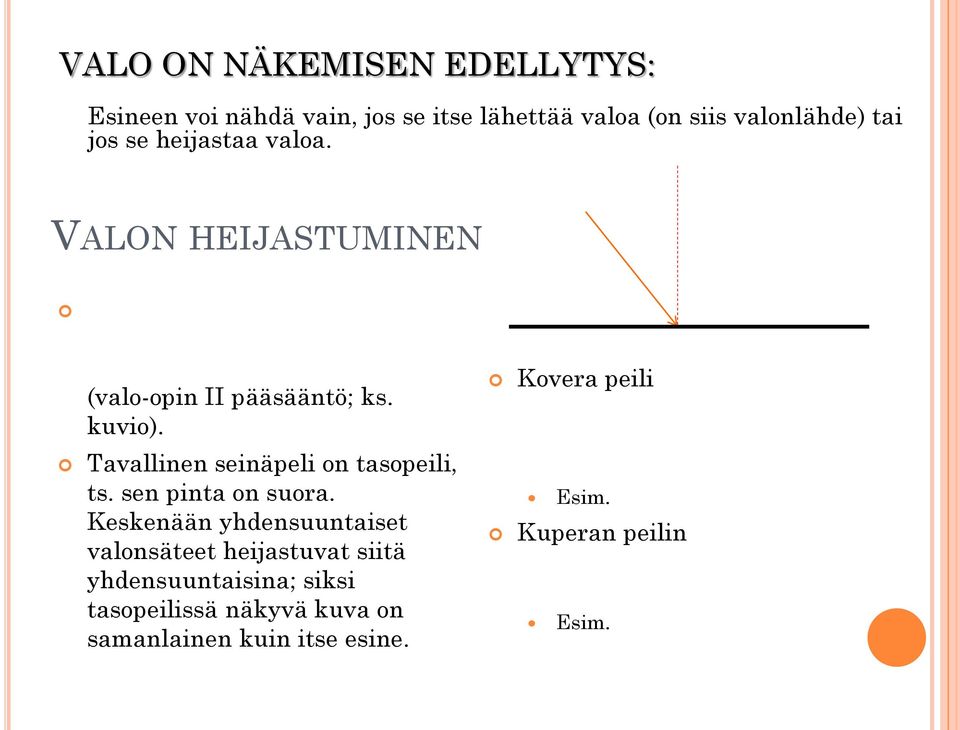 VALO ON NÄKEMISEN EDELLYTYS:

Esineen voi nähdä vain, jos se itse lähettää valoa (on siis valonlähde) tai jos se heijastaa valoa.

VALON HEIJASTUMINEN

(valo-opin II pääsääntö; ks. kuvio).

Tavallinen seinäpeli on tasopeili, ts. sen pinta on suora. Keskenään yhdensuuntaiset valonsäteet heijastuvat siitä yhdensuuntaisina; siksi tasopeilissä näkyvä kuva on samanlainen kuin itse esine.

Kovera peili

Esim.

Kuperan peilin

Esim.